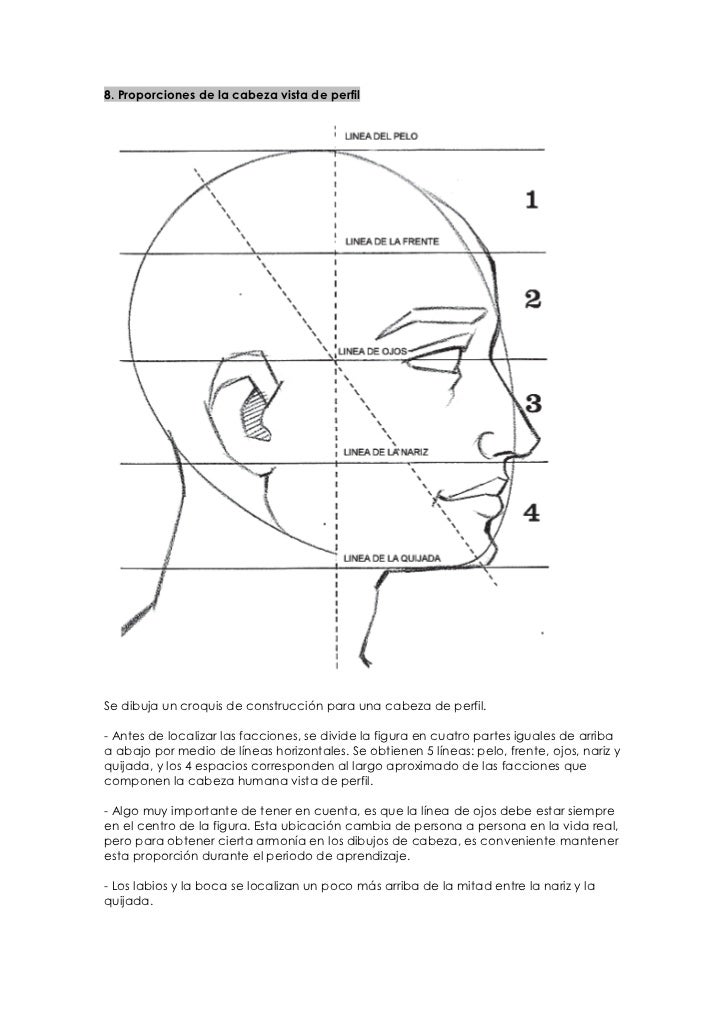 8. Proporciones de la cabeza vista de perfil

LINEA DEL PELO

1

LINEA DE LA FRENTE

2

LINEA DE OJOS

3

LINEA DE LA NARIZ

4

LINEA DE LA QUIJADA

Se dibuja un croquis de construcción para una cabeza de perfil.

- Antes de localizar las facciones, se divide la figura en cuatro partes iguales de arriba a abajo por medio de líneas horizontales. Se obtienen 5 líneas: pelo, frente, ojos, nariz y quijada, y los 4 espacios corresponden al largo aproximado de las facciones que componen la cabeza humana vista de perfil.

- Algo muy importante de tener en cuenta, es que la línea de ojos debe estar siempre en el centro de la figura. Esta ubicación cambia de persona a persona en la vida real, pero para obtener cierta armonía en los dibujos de cabeza, es conveniente mantener esta proporción durante el periodo de aprendizaje.

- Los labios y la boca se localizan un poco más arriba de la mitad entre la nariz y la quijada.